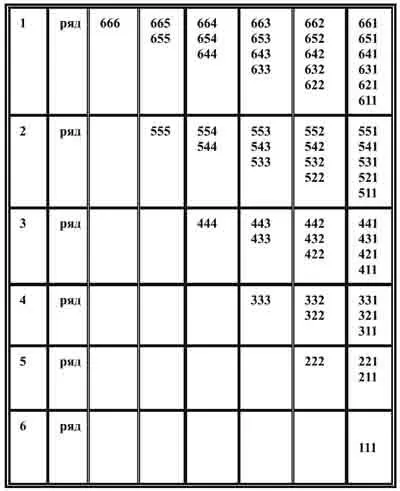 | 1 | ряд | 666 | 665 655 | 664 654 644 | 663 653 643 633 | 662 652 642 632 622 | 661 651 641 631 621 611 |
|---|---|---|---|---|---|---|---|
| 2 | ряд | | 555 | 554 544 | 553 543 533 | 552 542 532 522 | 551 541 531 521 511 |
| 3 | ряд | | | 444 | 443 433 | 442 432 422 | 441 431 421 411 |
| 4 | ряд | | | | 333 | 332 322 | 331 321 311 |
| 5 | ряд | | | | | 222 | 221 211 |
| 6 | ряд | | | | | | 111 |